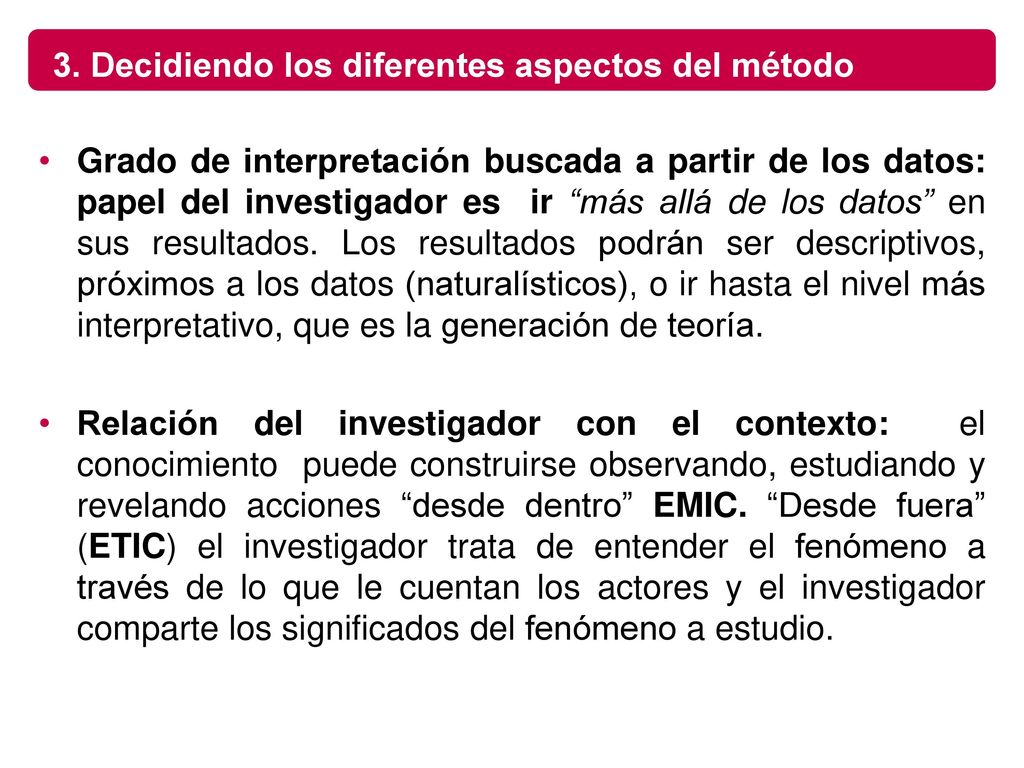 3. Decidiendo los diferentes aspectos del método

• Grado de interpretación buscada a partir de los datos: papel del investigador es ir “más allá de los datos” en sus resultados. Los resultados podrán ser descriptivos, próximos a los datos (naturalísticos), o ir hasta el nivel más interpretativo, que es la generación de teoría.

• Relación del investigador con el contexto: el conocimiento puede construirse observando, estudiando y revelando acciones “desde dentro” EMIC. “Desde fuera” (ETIC) el investigador trata de entender el fenómeno a través de lo que le cuentan los actores y el investigador comparte los significados del fenómeno a estudio.